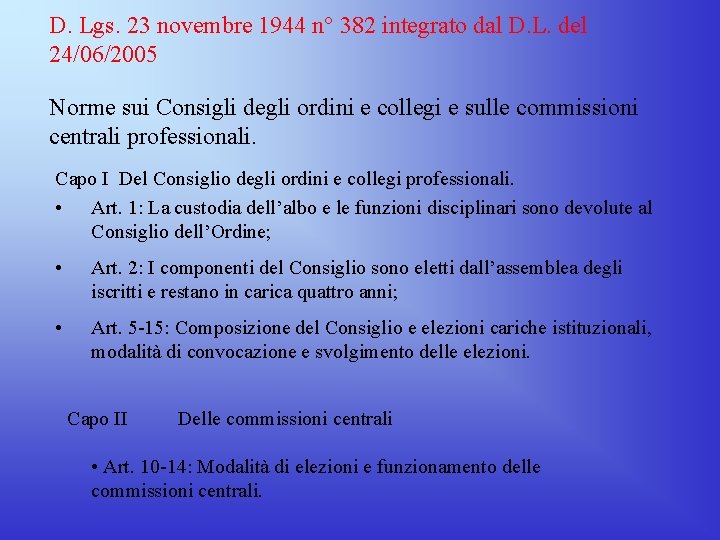 D. Lgs. 23 novembre 1944 n° 382 integrato dal D.L. del 24/06/2005

Norme sui Consigli degli ordini e collegi e sulle commissioni centrali professionali.

Capo I  Del Consiglio degli ordini e collegi professionali.

• Art. 1: La custodia dell'albo e le funzioni disciplinari sono devolute al Consiglio dell'Ordine;

• Art. 2: I componenti del Consiglio sono eletti dall'assemblea degli iscritti e restano in carica quattro anni;

• Art. 5-15: Composizione del Consiglio e elezioni cariche istituzionali, modalità di convocazione e svolgimento delle elezioni.

Capo II  Delle commissioni centrali

• Art. 10-14: Modalità di elezioni e funzionamento delle commissioni centrali.